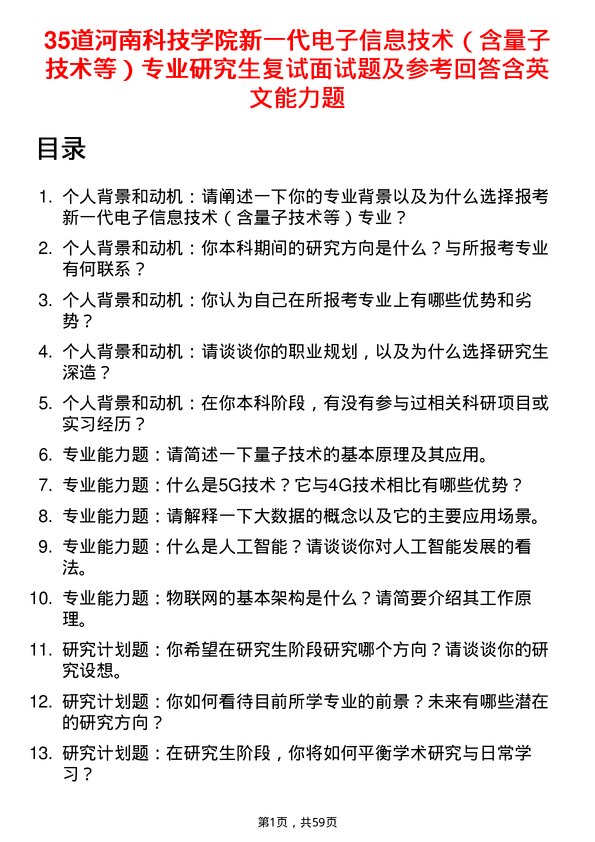 35道河南科技学院新一代电子信息技术（含量子技术等）专业研究生复试面试题及参考回答含英文能力题

目录

1. 个人背景和动机：请阐述一下你的专业背景以及为什么选择报考新一代电子信息技术（含量子技术等）专业？
2. 个人背景和动机：你本科期间的研究方向是什么？与所报考专业有何联系？
3. 个人背景和动机：你认为自己在所报考专业上有哪些优势和劣势？
4. 个人背景和动机：请谈谈你的职业规划，以及为什么选择研究生深造？
5. 个人背景和动机：在你本科阶段，有没有参与过相关科研项目或实习经历？
6. 专业能力题：请简述一下量子技术的基本原理及其应用。
7. 专业能力题：什么是5G技术？它与4G技术相比有哪些优势？
8. 专业能力题：请解释一下大数据的概念以及它的主要应用场景。
9. 专业能力题：什么是人工智能？请谈谈你对人工智能发展的看法。
10. 专业能力题：物联网的基本架构是什么？请简要介绍其工作原理。
11. 研究计划题：你希望在研究生阶段研究哪个方向？请谈谈你的研究设想。
12. 研究计划题：你如何看待目前所学专业的前景？未来有哪些潜在的研究方向？
13. 研究计划题：在研究生阶段，你将如何平衡学术研究与日常学习？

第1页，共59页